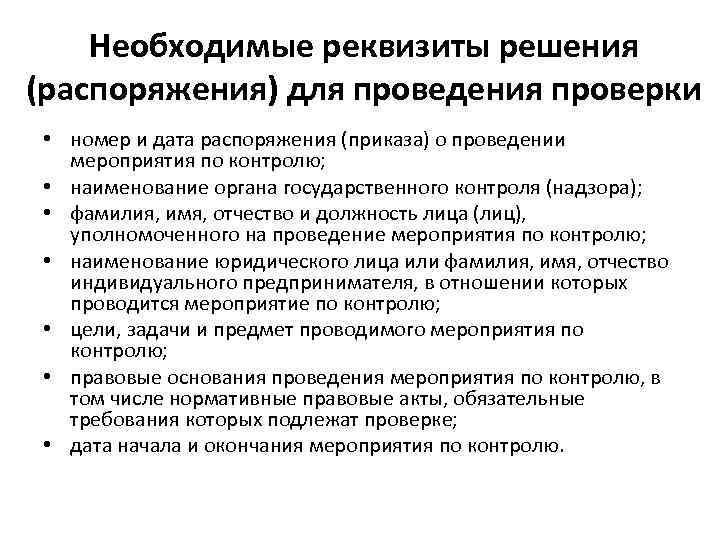 Необходимые реквизиты решения (распоряжения) для проведения проверки

• номер и дата распоряжения (приказа) о проведении мероприятия по контролю;
• наименование органа государственного контроля (надзора);
• фамилия, имя, отчество и должность лица (лиц), уполномоченного на проведение мероприятия по контролю;
• наименование юридического лица или фамилия, имя, отчество индивидуального предпринимателя, в отношении которых проводится мероприятие по контролю;
• цели, задачи и предмет проводимого мероприятия по контролю;
• правовые основания проведения мероприятия по контролю, в том числе нормативные правовые акты, обязательные требования которых подлежат проверке;
• дата начала и окончания мероприятия по контролю.